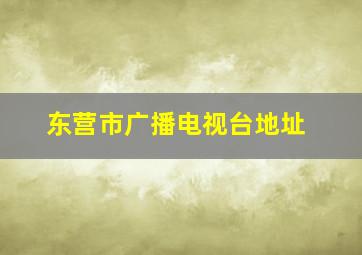 东营市广播电视台地址